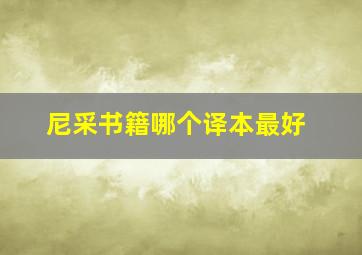 尼采书籍哪个译本最好